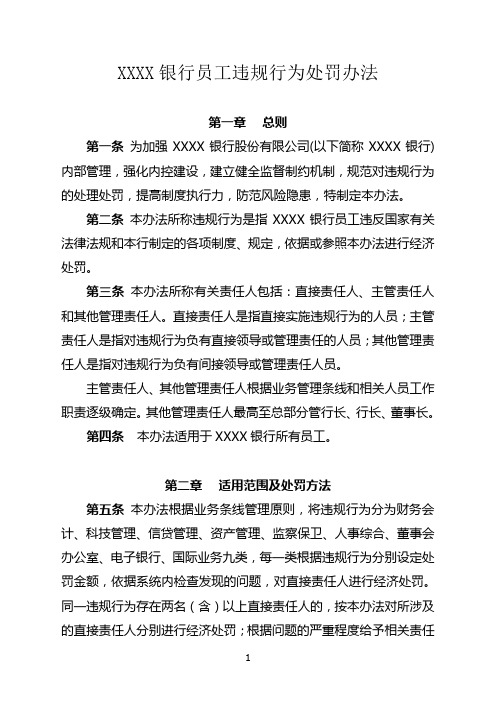 XXXX 银行员工违规行为处罚办法

第一章　总则

第一条　为加强 XXXX 银行股份有限公司(以下简称 XXXX 银行)内部管理，强化内控建设，建立健全监督制约机制，规范对违规行为的处理处罚，提高制度执行力，防范风险隐患，特制定本办法。

第二条　本办法所称违规行为是指 XXXX 银行员工违反国家有关法律法规和本行制定的各项制度、规定，依据或参照本办法进行经济处罚。

第三条　本办法所称有关责任人包括：直接责任人、主管责任人和其他管理责任人。直接责任人是指直接实施违规行为的人员；主管责任人是指对违规行为负有直接领导或管理责任的人员；其他管理责任人是指对违规行为负有间接领导或管理责任人员。

主管责任人、其他管理责任人根据业务管理条线和相关人员工作职责逐级确定。其他管理责任人最高至总部分管行长、行长、董事长。

第四条　本办法适用于 XXXX 银行所有员工。

第二章　适用范围及处罚方法

第五条　本办法根据业务条线管理原则，将违规行为分为财务会计、科技管理、信贷管理、资产管理、监察保卫、人事综合、董事会办公室、电子银行、国际业务九类，每一类根据违规行为分别设定处罚金额，依据系统内检查发现的问题，对直接责任人进行经济处罚。同一违规行为存在两名（含）以上直接责任人的，按本办法对所涉及的直接责任人分别进行经济处罚；根据问题的严重程度给予相关责任

1